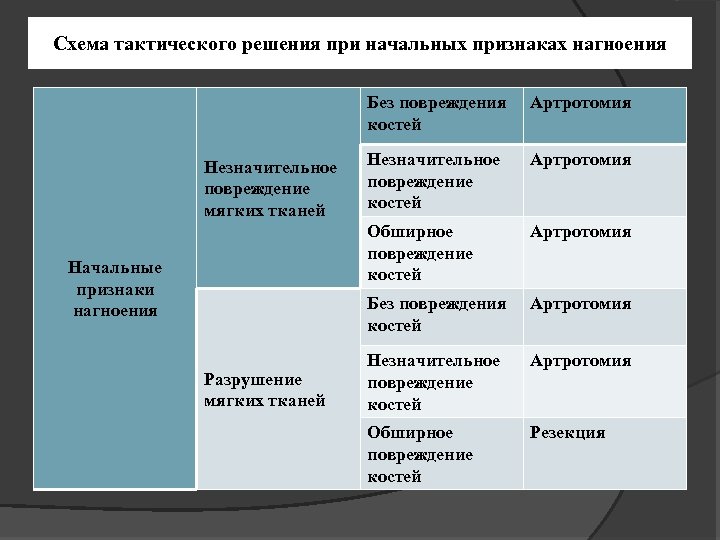 Схема тактического решения при начальных признаках нагноения

| Начальные признаки нагноения | Незначительное повреждение мягких тканей | Без повреждения костей | Артротомия |
|---|---|---|---|
| | | Незначительное повреждение костей | Артротомия |
| | | Обширное повреждение костей | Артротомия |
| | Разрушение мягких тканей | Без повреждения костей | Артротомия |
| | | Незначительное повреждение костей | Артротомия |
| | | Обширное повреждение костей | Резекция |